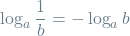 $\log_a \frac{1}{b} = -\log_a b$